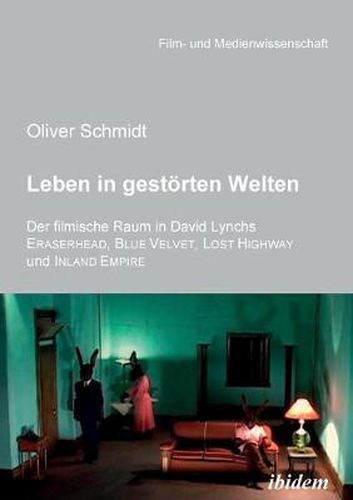 Film- und Medienwissenschaft

Oliver Schmidt

Leben in gestörten Welten

Der filmische Raum in David Lynchs ERASERHEAD, BLUE VELVET, LOST HIGHWAY und INLAND EMPIRE

ibidem